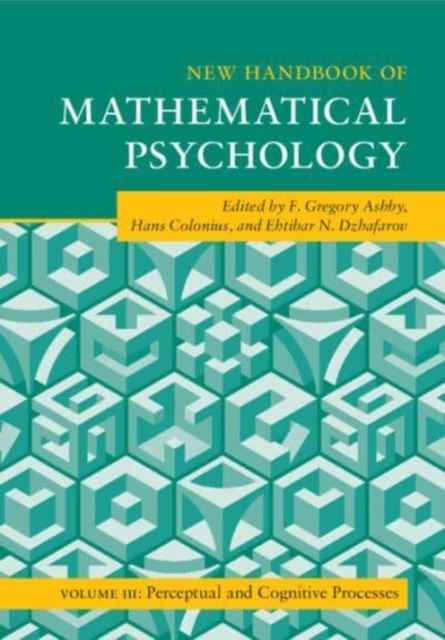 NEW HANDBOOK OF
MATHEMATICAL
PSYCHOLOGY

Edited by F. Gregory Ashby, Hans Colonius, and Ehtibar N. Dzhafarov

VOLUME III: Perceptual and Cognitive Processes